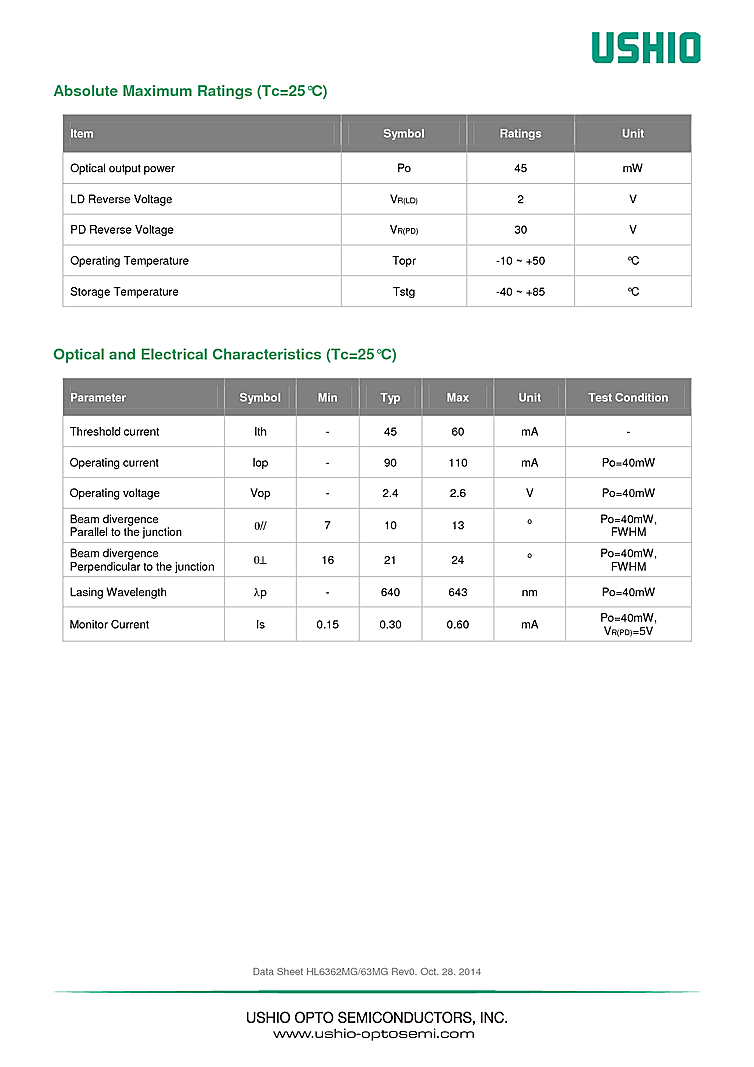 USHIO

Absolute Maximum Ratings (Tc=25℃)

| Item | Symbol | Ratings | Unit |
|---|---|---|---|
| Optical output power | Po | 45 | mW |
| LD Reverse Voltage | $V_{R(LD)}$ | 2 | V |
| PD Reverse Voltage | $V_{R(PD)}$ | 30 | V |
| Operating Temperature | Topr | -10 ~ +50 | ℃ |
| Storage Temperature | Tstg | -40 ~ +85 | ℃ |

Optical and Electrical Characteristics (Tc=25℃)

| Parameter | Symbol | Min | Typ | Max | Unit | Test Condition |
|---|---|---|---|---|---|---|
| Threshold current | Ith | - | 45 | 60 | mA | - |
| Operating current | Iop | - | 90 | 110 | mA | Po=40mW |
| Operating voltage | Vop | - | 2.4 | 2.6 | V | Po=40mW |
| Beam divergence Parallel to the junction | θ// | 7 | 10 | 13 | ° | Po=40mW, FWHM |
| Beam divergence Perpendicular to the junction | θ⊥ | 16 | 21 | 24 | ° | Po=40mW, FWHM |
| Lasing Wavelength | λp | - | 640 | 643 | nm | Po=40mW |
| Monitor Current | Is | 0.15 | 0.30 | 0.60 | mA | Po=40mW, $V_{R(PD)}$=5V |

Data Sheet HL6362MG/63MG Rev0. Oct. 28. 2014

USHIO OPTO SEMICONDUCTORS, INC.
www.ushio-optosemi.com